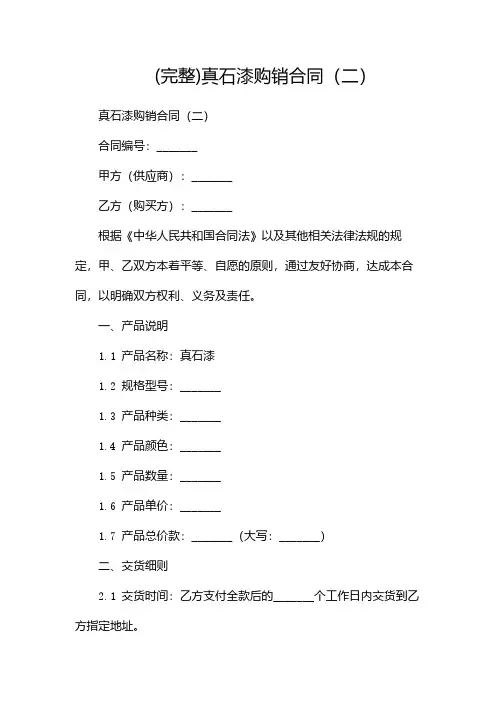 (完整)真石漆购销合同（二）

真石漆购销合同（二）

合同编号：_______

甲方（供应商）：_______

乙方（购买方）：_______

根据《中华人民共和国合同法》以及其他相关法律法规的规定，甲、乙双方本着平等、自愿的原则，通过友好协商，达成本合同，以明确双方权利、义务及责任。

一、产品说明

1.1 产品名称：真石漆

1.2 规格型号：_______

1.3 产品种类：_______

1.4 产品颜色：_______

1.5 产品数量：_______

1.6 产品单价：_______

1.7 产品总价款：_______（大写：_______）

二、交货细则

2.1 交货时间：乙方支付全款后的_______个工作日内交货到乙方指定地址。